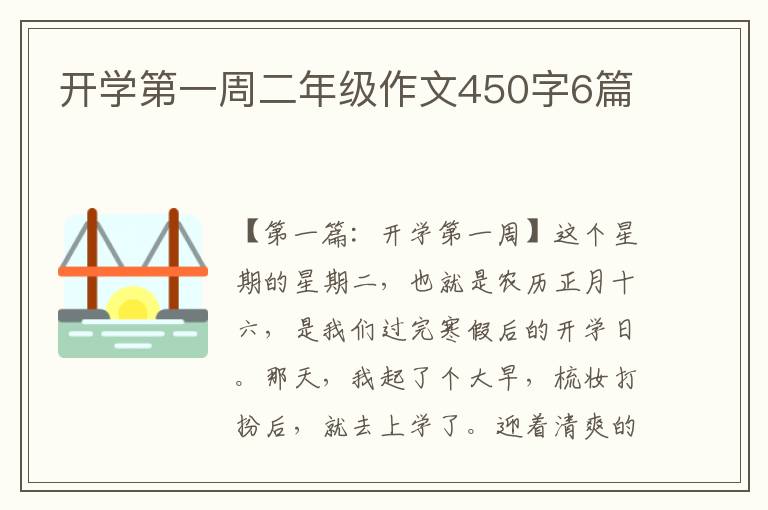 开学第一周二年级作文450字6篇

【第一篇：开学第一周】这个星期的星期二，也就是农历正月十六，是我们过完寒假后的开学日。那天，我起了个大早，梳妆打扮后，就去上学了。迎着清爽的